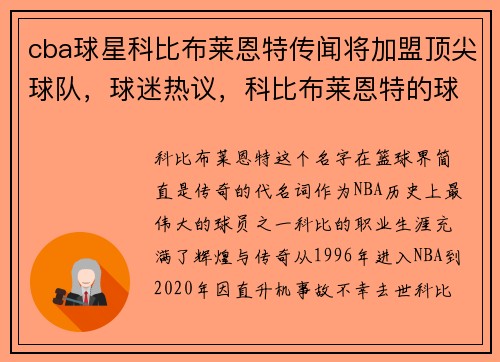 cba球星科比布莱恩特传闻将加盟顶尖球队，球迷热议，科比布莱恩特的球

科比布莱恩特这个名字在篮球界简直是传奇的代名词作为NBA历史上最伟大的球员之一科比的职业生涯充满了辉煌与传奇从1996年进入NBA到2020年因直升机事故不幸去世科比